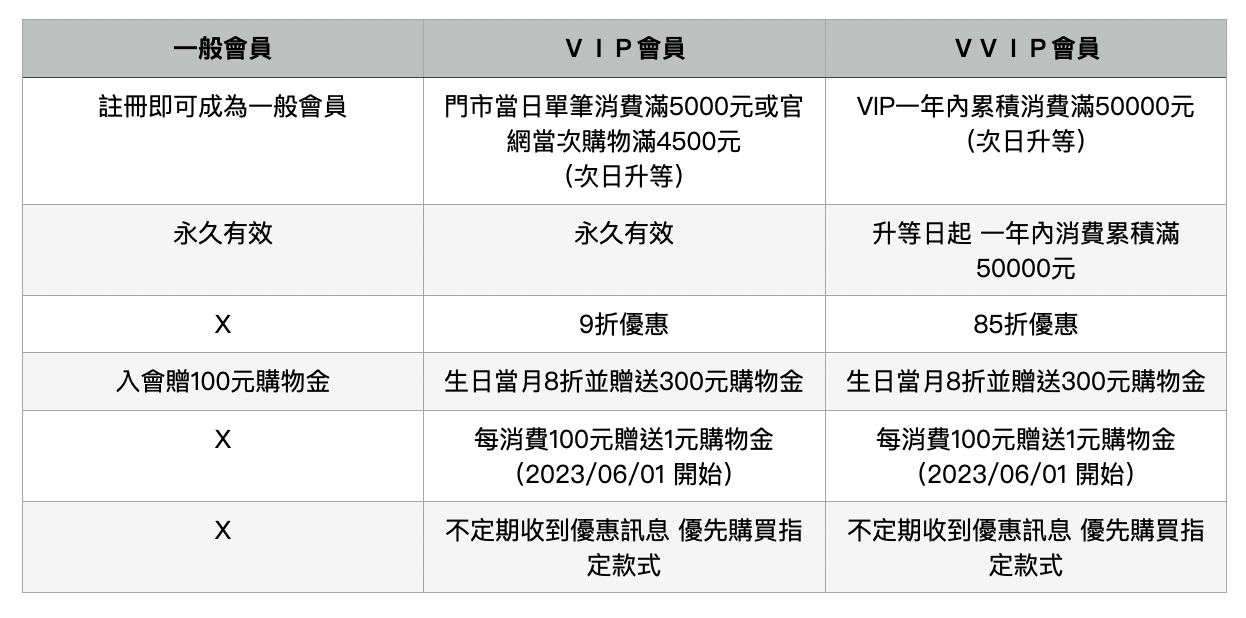 | 一般會員 | ＶＩＰ會員 | ＶＶＩＰ會員 |
|---|---|---|
| 註冊即可成為一般會員 | 門市當日單筆消費滿5000元或官網當次購物滿4500元（次日升等） | VIP一年內累積消費滿50000元（次日升等） |
| 永久有效 | 永久有效 | 升等日起 一年內消費累積滿50000元 |
| X | 9折優惠 | 85折優惠 |
| 入會贈100元購物金 | 生日當月8折並贈送300元購物金 | 生日當月8折並贈送300元購物金 |
| X | 每消費100元贈送1元購物金（2023/06/01 開始） | 每消費100元贈送1元購物金（2023/06/01 開始） |
| X | 不定期收到優惠訊息 優先購買指定款式 | 不定期收到優惠訊息 優先購買指定款式 |